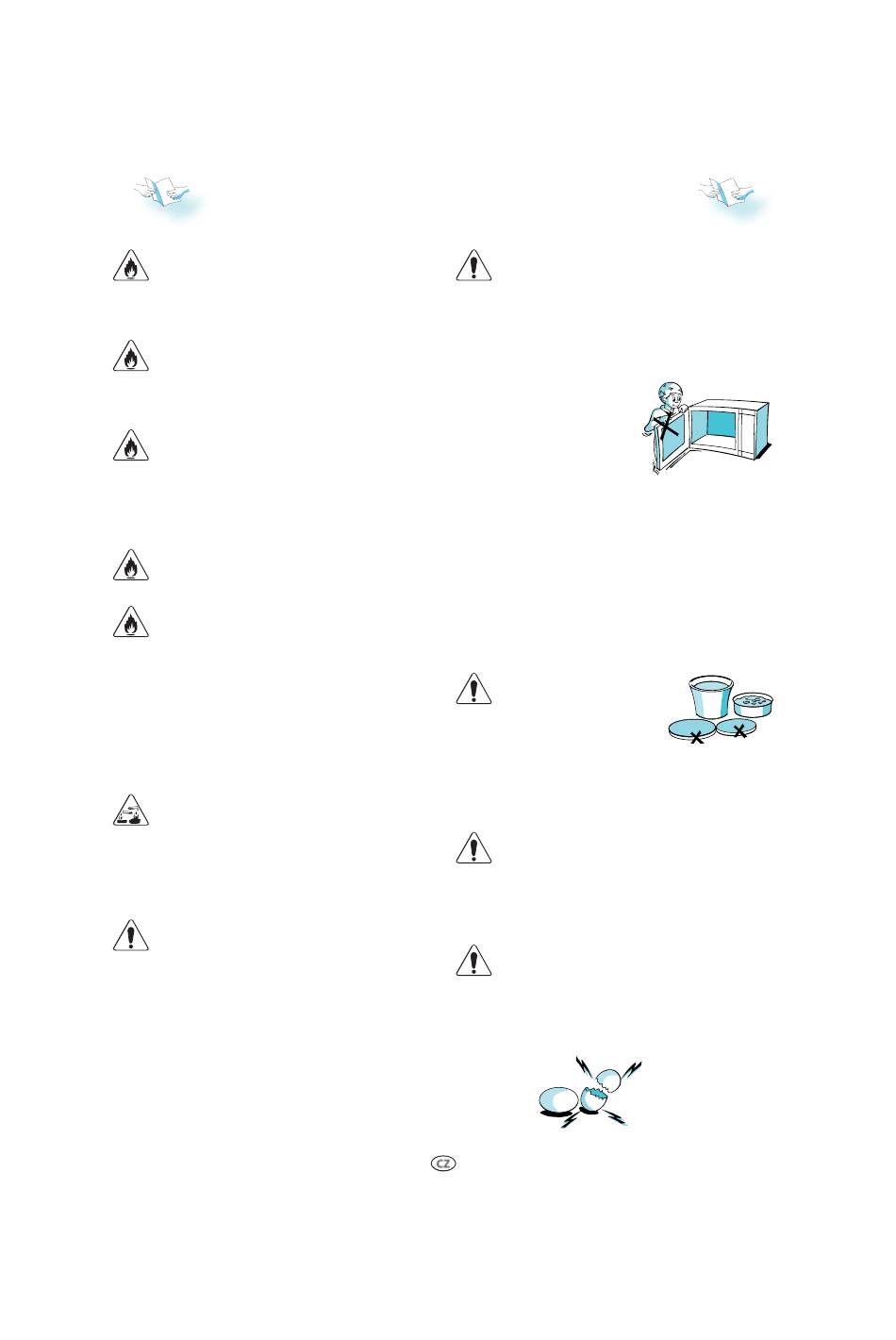 CZ